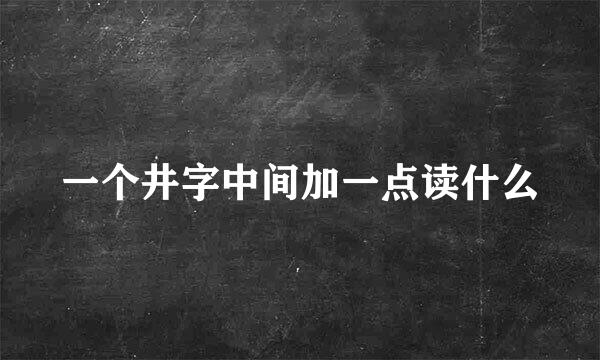 一个井字中间加一点读什么